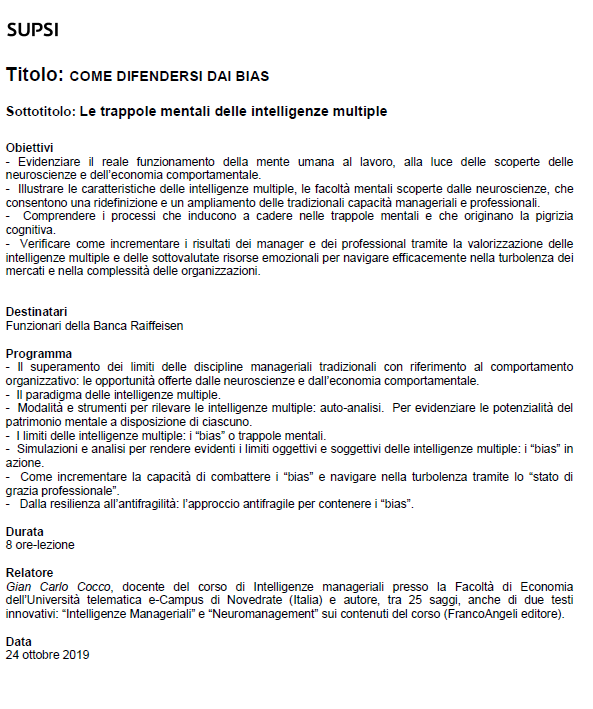 SUPSI

Titolo: COME DIFENDERSI DAI BIAS

Sottotitolo: Le trappole mentali delle intelligenze multiple

Obiettivi
- Evidenziare il reale funzionamento della mente umana al lavoro, alla luce delle scoperte delle neuroscienze e dell'economia comportamentale.
- Illustrare le caratteristiche delle intelligenze multiple, le facoltà mentali scoperte dalle neuroscienze, che consentono una ridefinizione e un ampliamento delle tradizionali capacità manageriali e professionali.
- Comprendere i processi che inducono a cadere nelle trappole mentali e che originano la pigrizia cognitiva.
- Verificare come incrementare i risultati dei manager e dei professional tramite la valorizzazione delle intelligenze multiple e delle sottovalutate risorse emozionali per navigare efficacemente nella turbolenza dei mercati e nella complessità delle organizzazioni.

Destinatari
Funzionari della Banca Raiffeisen

Programma
- Il superamento dei limiti delle discipline manageriali tradizionali con riferimento al comportamento organizzativo: le opportunità offerte dalle neuroscienze e dall'economia comportamentale.
- Il paradigma delle intelligenze multiple.
- Modalità e strumenti per rilevare le intelligenze multiple: auto-analisi. Per evidenziare le potenzialità del patrimonio mentale a disposizione di ciascuno.
- I limiti delle intelligenze multiple: i "bias" o trappole mentali.
- Simulazioni e analisi per rendere evidenti i limiti oggettivi e soggettivi delle intelligenze multiple: i "bias" in azione.
- Come incrementare la capacità di combattere i "bias" e navigare nella turbolenza tramite lo "stato di grazia professionale".
- Dalla resilienza all'antifragilità: l'approccio antifragile per contenere i "bias".

Durata
8 ore-lezione

Relatore
Gian Carlo Cocco, docente del corso di Intelligenze manageriali presso la Facoltà di Economia dell'Università telematica e-Campus di Novedrate (Italia) e autore, tra 25 saggi, anche di due testi innovativi: "Intelligenze Manageriali" e "Neuromanagement" sui contenuti del corso (FrancoAngeli editore).

Data
24 ottobre 2019